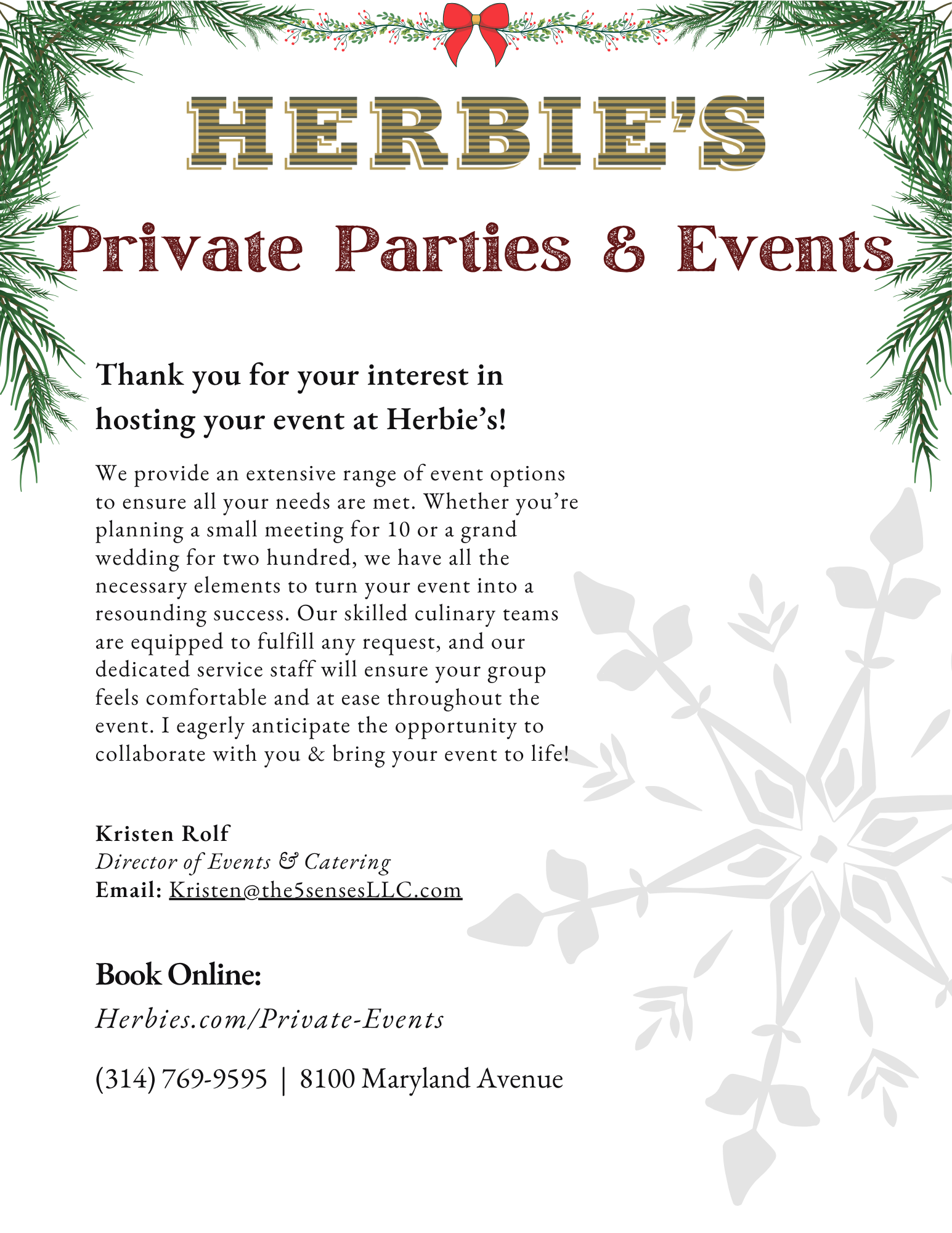 HERBIE'S

Private Parties & Events

Thank you for your interest in hosting your event at Herbie's!

We provide an extensive range of event options to ensure all your needs are met. Whether you're planning a small meeting for 10 or a grand wedding for two hundred, we have all the necessary elements to turn your event into a resounding success. Our skilled culinary teams are equipped to fulfill any request, and our dedicated service staff will ensure your group feels comfortable and at ease throughout the event. I eagerly anticipate the opportunity to collaborate with you & bring your event to life!

Kristen Rolf
Director of Events & Catering
Email: Kristen@the5sensesLLC.com

Book Online:

Herbies.com/Private-Events

(314) 769-9595 | 8100 Maryland Avenue